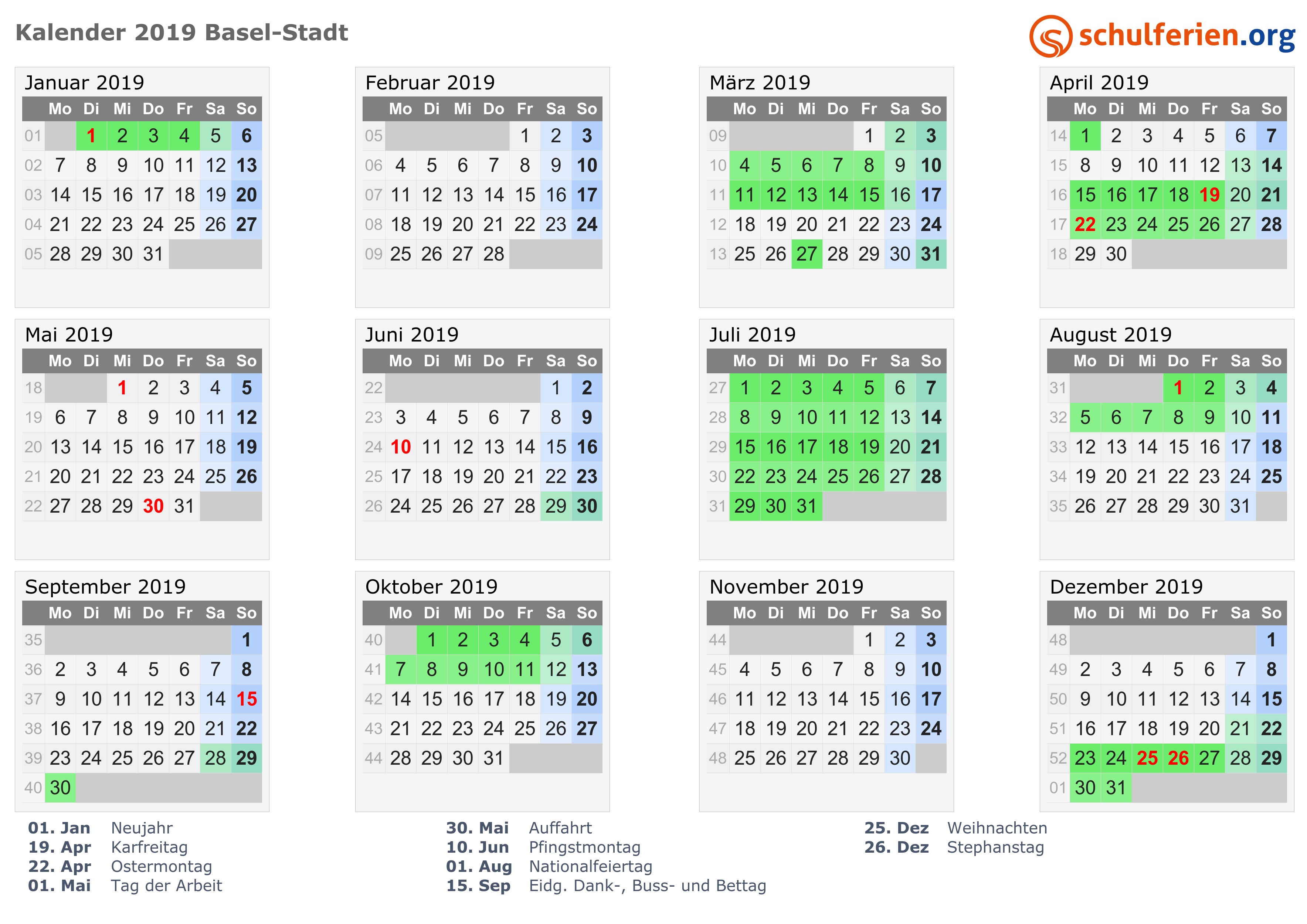 Kalender 2019 Basel-Stadt

schulferien.org

Januar 2019

| | Mo | Di | Mi | Do | Fr | Sa | So |
|---|---|---|---|---|---|---|---|
| 01 | | 1 | 2 | 3 | 4 | 5 | 6 |
| 02 | 7 | 8 | 9 | 10 | 11 | 12 | 13 |
| 03 | 14 | 15 | 16 | 17 | 18 | 19 | 20 |
| 04 | 21 | 22 | 23 | 24 | 25 | 26 | 27 |
| 05 | 28 | 29 | 30 | 31 | | | |

Februar 2019

| | Mo | Di | Mi | Do | Fr | Sa | So |
|---|---|---|---|---|---|---|---|
| 05 | | | | | 1 | 2 | 3 |
| 06 | 4 | 5 | 6 | 7 | 8 | 9 | 10 |
| 07 | 11 | 12 | 13 | 14 | 15 | 16 | 17 |
| 08 | 18 | 19 | 20 | 21 | 22 | 23 | 24 |
| 09 | 25 | 26 | 27 | 28 | | | |

März 2019

| | Mo | Di | Mi | Do | Fr | Sa | So |
|---|---|---|---|---|---|---|---|
| 09 | | | | | 1 | 2 | 3 |
| 10 | 4 | 5 | 6 | 7 | 8 | 9 | 10 |
| 11 | 11 | 12 | 13 | 14 | 15 | 16 | 17 |
| 12 | 18 | 19 | 20 | 21 | 22 | 23 | 24 |
| 13 | 25 | 26 | 27 | 28 | 29 | 30 | 31 |

April 2019

| | Mo | Di | Mi | Do | Fr | Sa | So |
|---|---|---|---|---|---|---|---|
| 14 | 1 | 2 | 3 | 4 | 5 | 6 | 7 |
| 15 | 8 | 9 | 10 | 11 | 12 | 13 | 14 |
| 16 | 15 | 16 | 17 | 18 | 19 | 20 | 21 |
| 17 | 22 | 23 | 24 | 25 | 26 | 27 | 28 |
| 18 | 29 | 30 | | | | | |

Mai 2019

| | Mo | Di | Mi | Do | Fr | Sa | So |
|---|---|---|---|---|---|---|---|
| 18 | | | 1 | 2 | 3 | 4 | 5 |
| 19 | 6 | 7 | 8 | 9 | 10 | 11 | 12 |
| 20 | 13 | 14 | 15 | 16 | 17 | 18 | 19 |
| 21 | 20 | 21 | 22 | 23 | 24 | 25 | 26 |
| 22 | 27 | 28 | 29 | 30 | 31 | | |

Juni 2019

| | Mo | Di | Mi | Do | Fr | Sa | So |
|---|---|---|---|---|---|---|---|
| 22 | | | | | | 1 | 2 |
| 23 | 3 | 4 | 5 | 6 | 7 | 8 | 9 |
| 24 | 10 | 11 | 12 | 13 | 14 | 15 | 16 |
| 25 | 17 | 18 | 19 | 20 | 21 | 22 | 23 |
| 26 | 24 | 25 | 26 | 27 | 28 | 29 | 30 |

Juli 2019

| | Mo | Di | Mi | Do | Fr | Sa | So |
|---|---|---|---|---|---|---|---|
| 27 | 1 | 2 | 3 | 4 | 5 | 6 | 7 |
| 28 | 8 | 9 | 10 | 11 | 12 | 13 | 14 |
| 29 | 15 | 16 | 17 | 18 | 19 | 20 | 21 |
| 30 | 22 | 23 | 24 | 25 | 26 | 27 | 28 |
| 31 | 29 | 30 | 31 | | | | |

August 2019

| | Mo | Di | Mi | Do | Fr | Sa | So |
|---|---|---|---|---|---|---|---|
| 31 | | | | 1 | 2 | 3 | 4 |
| 32 | 5 | 6 | 7 | 8 | 9 | 10 | 11 |
| 33 | 12 | 13 | 14 | 15 | 16 | 17 | 18 |
| 34 | 19 | 20 | 21 | 22 | 23 | 24 | 25 |
| 35 | 26 | 27 | 28 | 29 | 30 | 31 | |

September 2019

| | Mo | Di | Mi | Do | Fr | Sa | So |
|---|---|---|---|---|---|---|---|
| 35 | | | | | | | 1 |
| 36 | 2 | 3 | 4 | 5 | 6 | 7 | 8 |
| 37 | 9 | 10 | 11 | 12 | 13 | 14 | 15 |
| 38 | 16 | 17 | 18 | 19 | 20 | 21 | 22 |
| 39 | 23 | 24 | 25 | 26 | 27 | 28 | 29 |
| 40 | 30 | | | | | | |

Oktober 2019

| | Mo | Di | Mi | Do | Fr | Sa | So |
|---|---|---|---|---|---|---|---|
| 40 | | 1 | 2 | 3 | 4 | 5 | 6 |
| 41 | 7 | 8 | 9 | 10 | 11 | 12 | 13 |
| 42 | 14 | 15 | 16 | 17 | 18 | 19 | 20 |
| 43 | 21 | 22 | 23 | 24 | 25 | 26 | 27 |
| 44 | 28 | 29 | 30 | 31 | | | |

November 2019

| | Mo | Di | Mi | Do | Fr | Sa | So |
|---|---|---|---|---|---|---|---|
| 44 | | | | | 1 | 2 | 3 |
| 45 | 4 | 5 | 6 | 7 | 8 | 9 | 10 |
| 46 | 11 | 12 | 13 | 14 | 15 | 16 | 17 |
| 47 | 18 | 19 | 20 | 21 | 22 | 23 | 24 |
| 48 | 25 | 26 | 27 | 28 | 29 | 30 | |

Dezember 2019

| | Mo | Di | Mi | Do | Fr | Sa | So |
|---|---|---|---|---|---|---|---|
| 48 | | | | | | | 1 |
| 49 | 2 | 3 | 4 | 5 | 6 | 7 | 8 |
| 50 | 9 | 10 | 11 | 12 | 13 | 14 | 15 |
| 51 | 16 | 17 | 18 | 19 | 20 | 21 | 22 |
| 52 | 23 | 24 | 25 | 26 | 27 | 28 | 29 |
| 01 | 30 | 31 | | | | | |

01. Jan Neujahr
19. Apr Karfreitag
22. Apr Ostermontag
01. Mai Tag der Arbeit

30. Mai Auffahrt
10. Jun Pfingstmontag
01. Aug Nationalfeiertag
15. Sep Eidg. Dank-, Buss- und Bettag

25. Dez Weihnachten
26. Dez Stephanstag